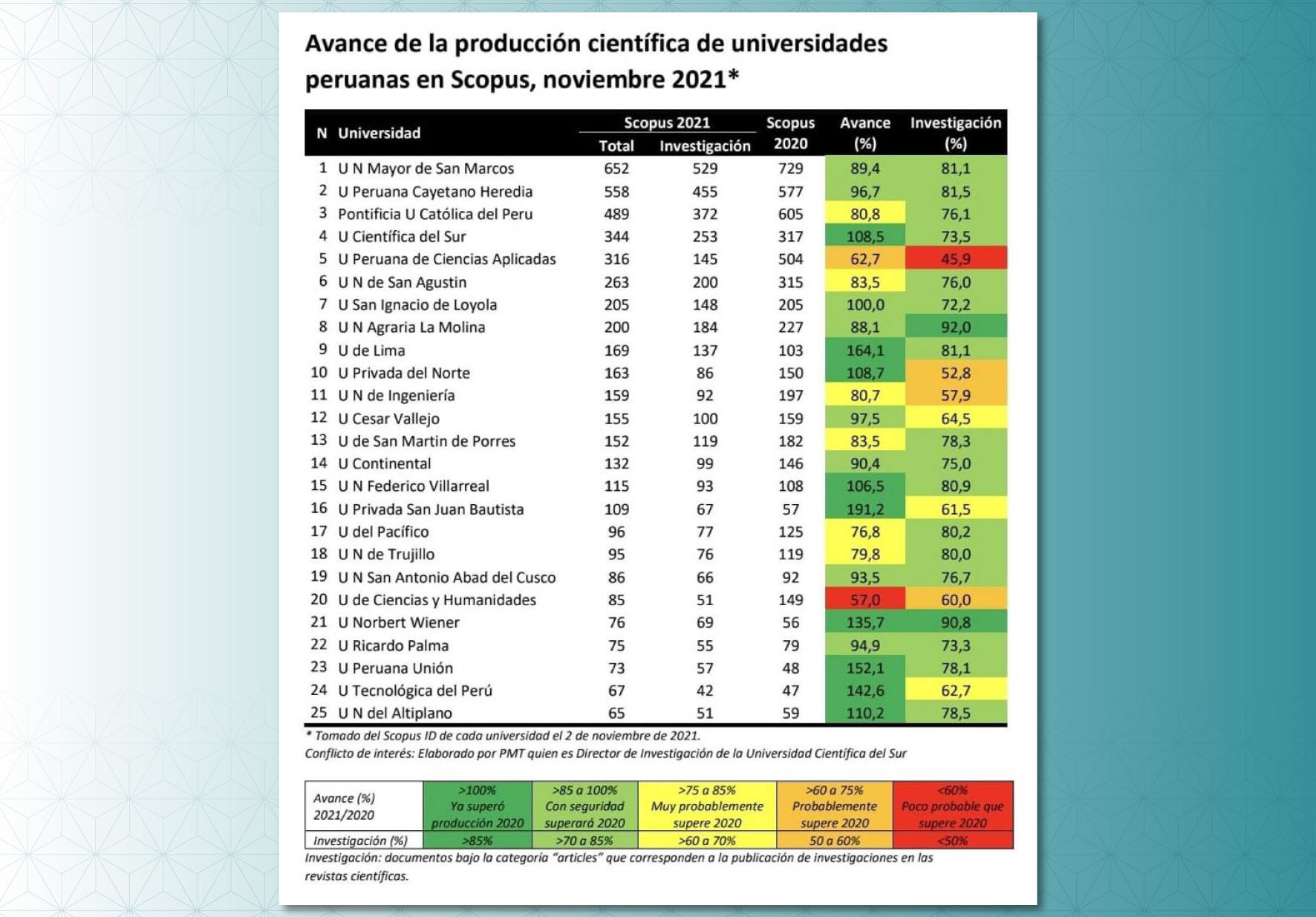 Avance de la producción científica de universidades peruanas en Scopus, noviembre 2021*

| N | Universidad | Scopus 2021 Total | Scopus 2021 Investigación | Scopus 2020 | Avance (%) | Investigación (%) |
|---|---|---|---|---|---|---|
| 1 | U N Mayor de San Marcos | 652 | 529 | 729 | 89,4 | 81,1 |
| 2 | U Peruana Cayetano Heredia | 558 | 455 | 577 | 96,7 | 81,5 |
| 3 | Pontificia U Católica del Peru | 489 | 372 | 605 | 80,8 | 76,1 |
| 4 | U Científica del Sur | 344 | 253 | 317 | 108,5 | 73,5 |
| 5 | U Peruana de Ciencias Aplicadas | 316 | 145 | 504 | 62,7 | 45,9 |
| 6 | U N de San Agustin | 263 | 200 | 315 | 83,5 | 76,0 |
| 7 | U San Ignacio de Loyola | 205 | 148 | 205 | 100,0 | 72,2 |
| 8 | U N Agraria La Molina | 200 | 184 | 227 | 88,1 | 92,0 |
| 9 | U de Lima | 169 | 137 | 103 | 164,1 | 81,1 |
| 10 | U Privada del Norte | 163 | 86 | 150 | 108,7 | 52,8 |
| 11 | U N de Ingeniería | 159 | 92 | 197 | 80,7 | 57,9 |
| 12 | U Cesar Vallejo | 155 | 100 | 159 | 97,5 | 64,5 |
| 13 | U de San Martin de Porres | 152 | 119 | 182 | 83,5 | 78,3 |
| 14 | U Continental | 132 | 99 | 146 | 90,4 | 75,0 |
| 15 | U N Federico Villarreal | 115 | 93 | 108 | 106,5 | 80,9 |
| 16 | U Privada San Juan Bautista | 109 | 67 | 57 | 191,2 | 61,5 |
| 17 | U del Pacífico | 96 | 77 | 125 | 76,8 | 80,2 |
| 18 | U N de Trujillo | 95 | 76 | 119 | 79,8 | 80,0 |
| 19 | U N San Antonio Abad del Cusco | 86 | 66 | 92 | 93,5 | 76,7 |
| 20 | U de Ciencias y Humanidades | 85 | 51 | 149 | 57,0 | 60,0 |
| 21 | U Norbert Wiener | 76 | 69 | 56 | 135,7 | 90,8 |
| 22 | U Ricardo Palma | 75 | 55 | 79 | 94,9 | 73,3 |
| 23 | U Peruana Unión | 73 | 57 | 48 | 152,1 | 78,1 |
| 24 | U Tecnológica del Perú | 67 | 42 | 47 | 142,6 | 62,7 |
| 25 | U N del Altiplano | 65 | 51 | 59 | 110,2 | 78,5 |

* Tomado del Scopus ID de cada universidad el 2 de noviembre de 2021.
Conflicto de interés: Elaborado por PMT quien es Director de Investigación de la Universidad Científica del Sur

| Avance (%) 2021/2020 | >100% Ya superó producción 2020 | >85 a 100% Con seguridad superará 2020 | >75 a 85% Muy probablemente supere 2020 | >60 a 75% Probablemente supere 2020 | <60% Poco probable que supere 2020 |
|---|---|---|---|---|---|
| Investigación (%) | >85% | >70 a 85% | >60 a 70% | 50 a 60% | <50% |

Investigación: documentos bajo la categoría "articles" que corresponden a la publicación de investigaciones en las revistas científicas.